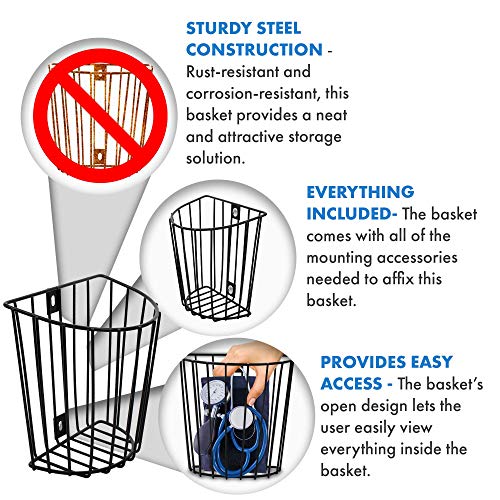 STURDY STEEL CONSTRUCTION - Rust-resistant and corrosion-resistant, this basket provides a neat and attractive storage solution.

EVERYTHING INCLUDED- The basket comes with all of the mounting accessories needed to affix this basket.

PROVIDES EASY ACCESS - The basket's open design lets the user easily view everything inside the basket.